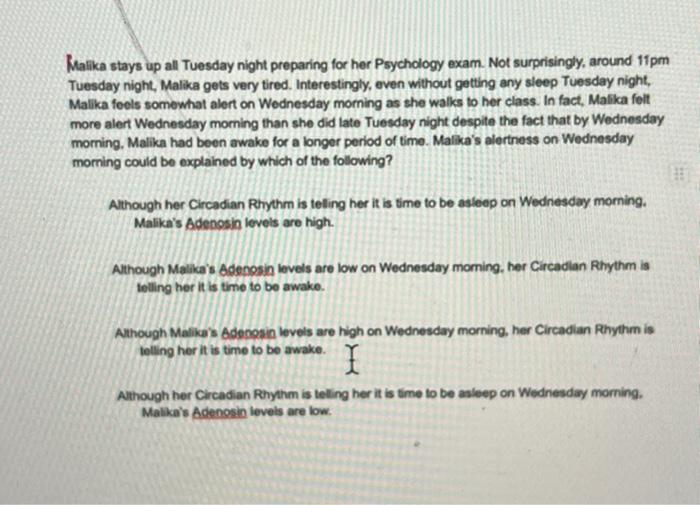 Malika stays up all Tuesday night preparing for her Psychology exam. Not surprisingly, around 11pm Tuesday night, Malika gets very tired. Interestingly, even without getting any sleep Tuesday night, Malika feels somewhat alert on Wednesday morning as she walks to her class. In fact, Malika felt more alert Wednesday morning than she did late Tuesday night despite the fact that by Wednesday morning, Malika had been awake for a longer period of time. Malika's alertness on Wednesday morning could be explained by which of the following?

Although her Circadian Rhythm is telling her it is time to be asleep on Wednesday morning, Malika's Adenosin levels are high.

Although Malika's Adenosin levels are low on Wednesday morning, her Circadian Rhythm is telling her it is time to be awake.

Although Malika's Adenosin levels are high on Wednesday morning, her Circadian Rhythm is telling her it is time to be awake.

Although her Circadian Rhythm is telling her it is time to be asleep on Wednesday morning, Malika's Adenosin levels are low.